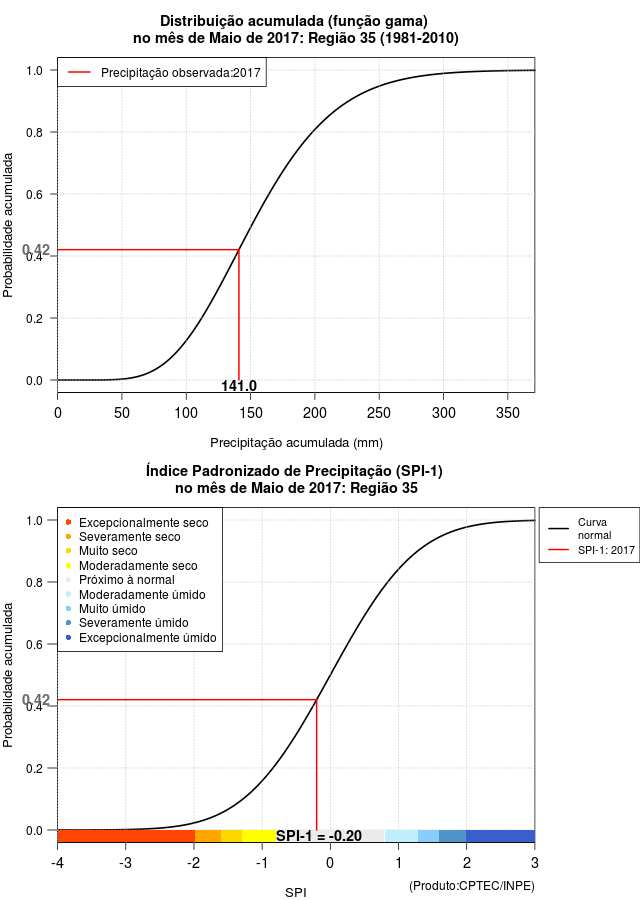 Distribuição acumulada (função gama)
no mês de Maio de 2017: Região 35 (1981-2010)

Precipitação observada:2017

Probabilidade acumulada

1.0
0.8
0.6
0.42
0.4
0.2
0.0

141.0

0
50
100
150
200
250
300
350

Precipitação acumulada (mm)

Índice Padronizado de Precipitação (SPI-1)
no mês de Maio de 2017: Região 35

Excepcionalmente seco
Severamente seco
Muito seco
Moderadamente seco
Próximo à normal
Moderadamente úmido
Muito úmido
Severamente úmido
Excepcionalmente úmido

Curva normal
SPI-1: 2017

Probabilidade acumulada

1.0
0.8
0.6
0.42
0.4
0.2
0.0

SPI-1 = -0.20

-4
-3
-2
-1
0
1
2
3

SPI

(Produto:CPTEC/INPE)